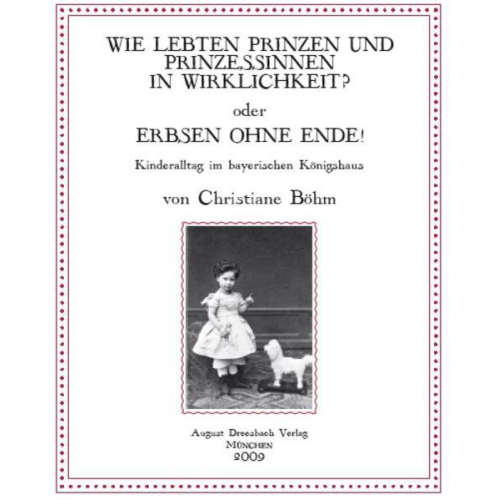 WIE LEBTEN PRINZEN UND PRINZESSINNEN IN WIRKLICHKEIT?

oder

ERBSEN OHNE ENDE!

Kinderalltag im bayerischen Königshaus

von Christiane Böhm

August Dreesbach Verlag
MÜNCHEN
2009